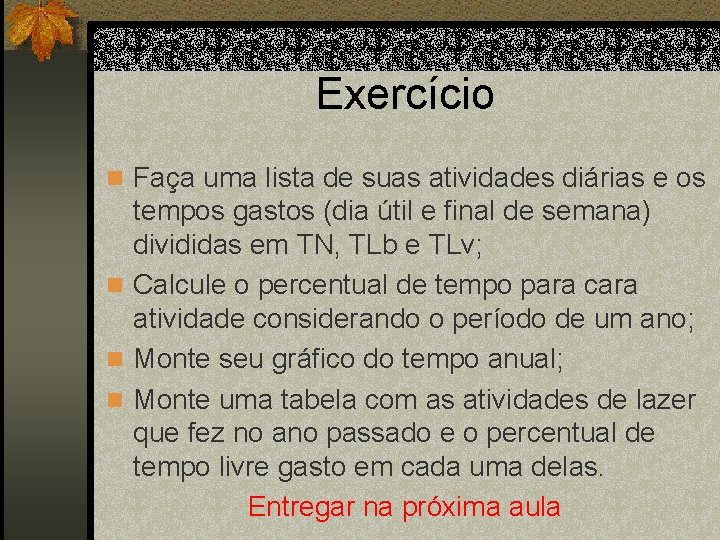 Exercício

Faça uma lista de suas atividades diárias e os tempos gastos (dia útil e final de semana) divididas em TN, TLb e TLv;

Calcule o percentual de tempo para cara atividade considerando o período de um ano;

Monte seu gráfico do tempo anual;

Monte uma tabela com as atividades de lazer que fez no ano passado e o percentual de tempo livre gasto em cada uma delas.

Entregar na próxima aula